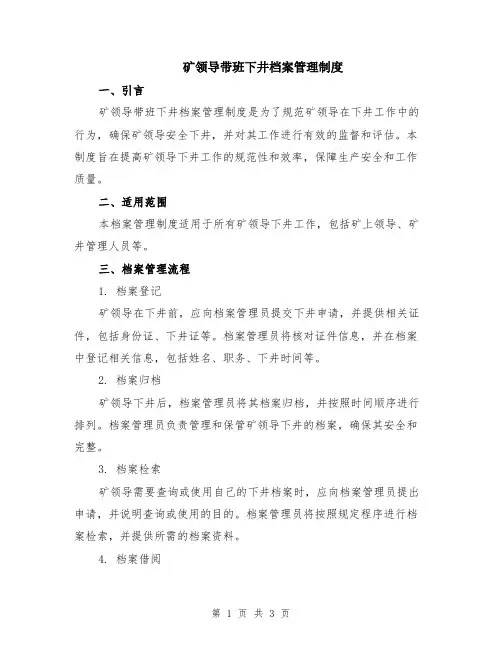 矿领导带班下井档案管理制度

一、引言

矿领导带班下井档案管理制度是为了规范矿领导在下井工作中的行为，确保矿领导安全下井，并对其工作进行有效的监督和评估。本制度旨在提高矿领导下井工作的规范性和效率，保障生产安全和工作质量。

二、适用范围

本档案管理制度适用于所有矿领导下井工作，包括矿上领导、矿井管理人员等。

三、档案管理流程

1. 档案登记

矿领导在下井前，应向档案管理员提交下井申请，并提供相关证件，包括身份证、下井证等。档案管理员将核对证件信息，并在档案中登记相关信息，包括姓名、职务、下井时间等。

2. 档案归档

矿领导下井后，档案管理员将其档案归档，并按照时间顺序进行排列。档案管理员负责管理和保管矿领导下井的档案，确保其安全和完整。

3. 档案检索

矿领导需要查询或使用自己的下井档案时，应向档案管理员提出申请，并说明查询或使用的目的。档案管理员将按照规定程序进行档案检索，并提供所需的档案资料。

4. 档案借阅

第 1 页 共 3 页